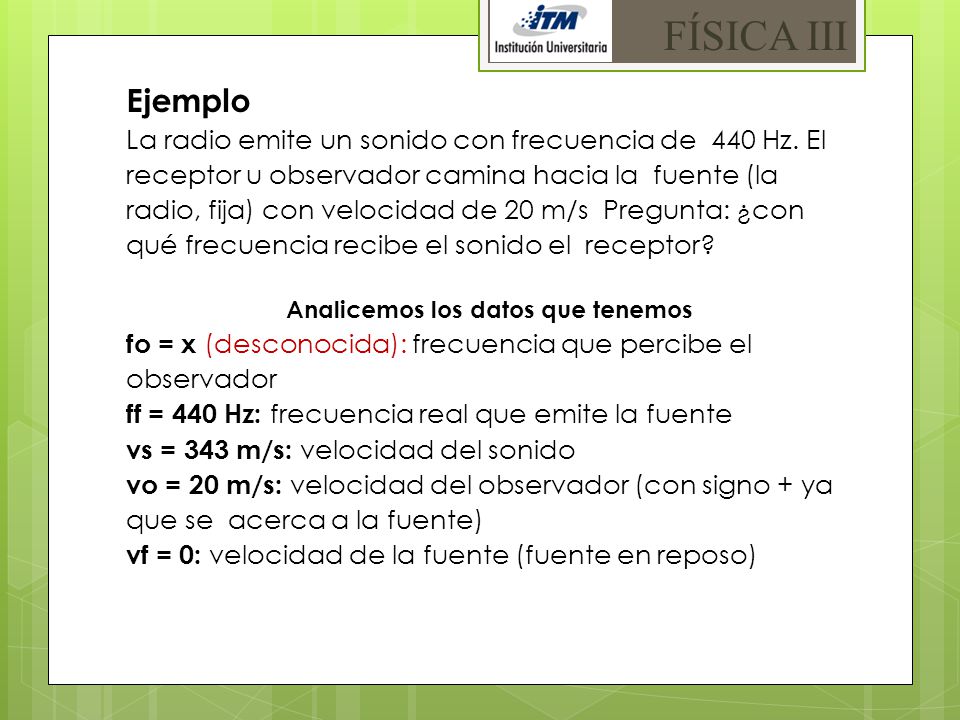 ITM
Institución Universitaria
FÍSICA III

Ejemplo
La radio emite un sonido con frecuencia de 440 Hz. El receptor u observador camina hacia la fuente (la radio, fija) con velocidad de 20 m/s Pregunta: ¿con qué frecuencia recibe el sonido el receptor?

Analicemos los datos que tenemos
fo = x (desconocida): frecuencia que percibe el observador
ff = 440 Hz: frecuencia real que emite la fuente
vs = 343 m/s: velocidad del sonido
vo = 20 m/s: velocidad del observador (con signo + ya que se acerca a la fuente)
vf = 0: velocidad de la fuente (fuente en reposo)